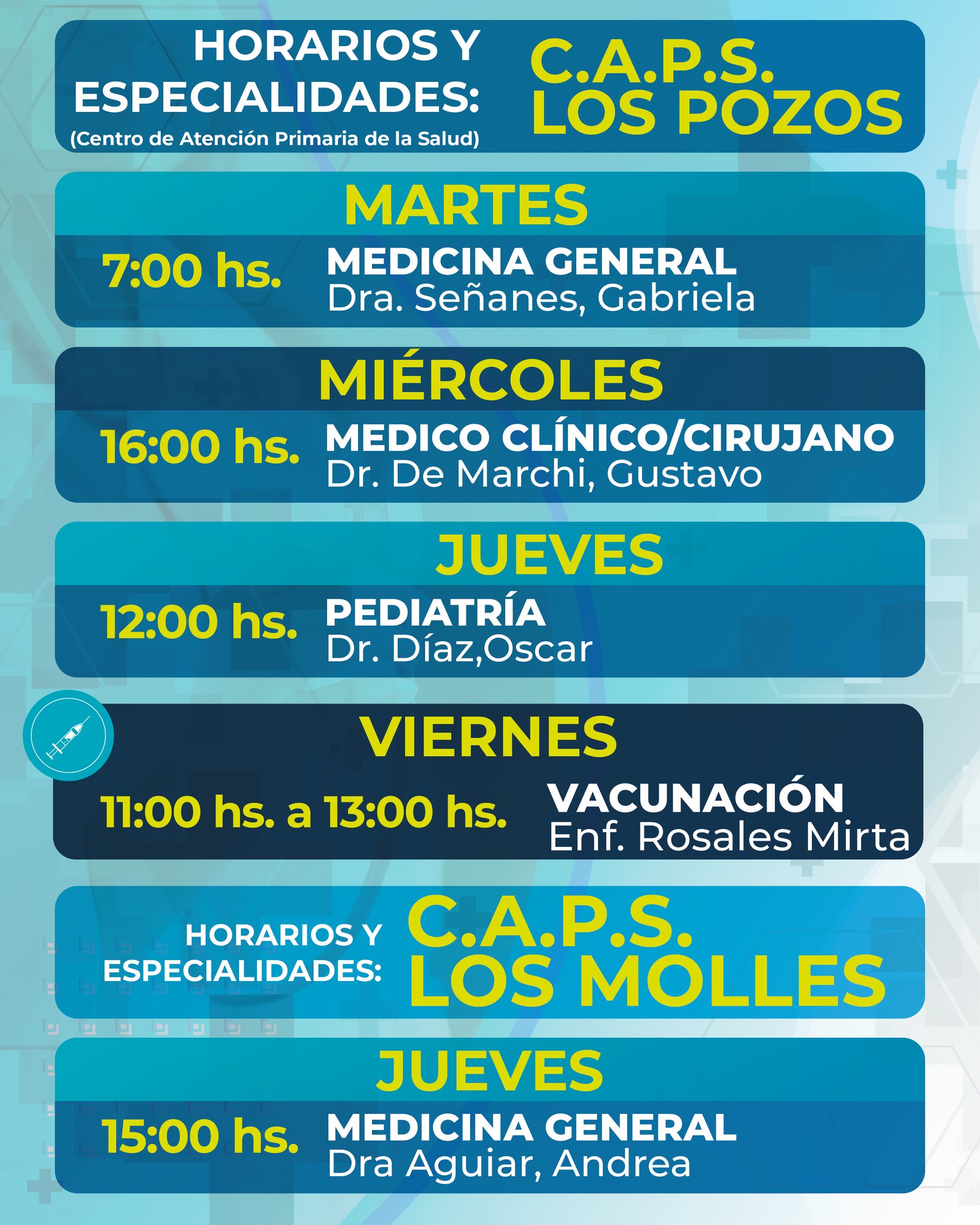 HORARIOS Y
ESPECIALIDADES:
(Centro de Atención Primaria de la Salud)

C.A.P.S.
LOS POZOS

MARTES

7:00 hs.

MEDICINA GENERAL
Dra. Señanes, Gabriela

MIÉRCOLES

16:00 hs.

MEDICO CLÍNICO/CIRUJANO
Dr. De Marchi, Gustavo

JUEVES

12:00 hs.

PEDIATRÍA
Dr. Díaz,Oscar

VIERNES

11:00 hs. a 13:00 hs.

VACUNACIÓN
Enf. Rosales Mirta

HORARIOS Y
ESPECIALIDADES:

C.A.P.S.
LOS MOLLES

JUEVES

15:00 hs.

MEDICINA GENERAL
Dra Aguiar, Andrea